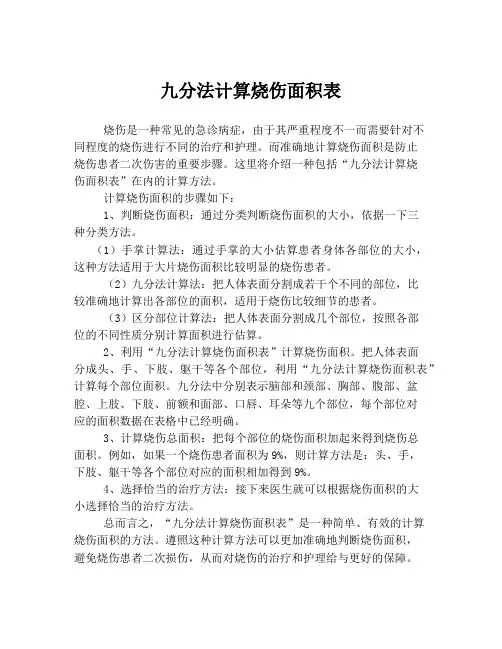 九分法计算烧伤面积表

烧伤是一种常见的急诊病症，由于其严重程度不一而需要针对不同程度的烧伤进行不同的治疗和护理。而准确地计算烧伤面积是防止烧伤患者二次伤害的重要步骤。这里将介绍一种包括“九分法计算烧伤面积表”在内的计算方法。

计算烧伤面积的步骤如下：

1、判断烧伤面积：通过分类判断烧伤面积的大小，依据一下三种分类方法。

（1）手掌计算法：通过手掌的大小估算患者身体各部位的大小，这种方法适用于大片烧伤面积比较明显的烧伤患者。

（2）九分法计算法：把人体表面分割成若干个不同的部位，比较准确地计算出各部位的面积，适用于烧伤比较细节的患者。

（3）区分部位计算法：把人体表面分割成几个部位，按照各部位的不同性质分别计算面积进行估算。

2、利用“九分法计算烧伤面积表”计算烧伤面积。把人体表面分成头、手、下肢、躯干等各个部位，利用“九分法计算烧伤面积表”计算每个部位面积。九分法中分别表示脑部和颈部、胸部、腹部、盆腔、上肢、下肢、前额和面部、口唇、耳朵等九个部位，每个部位对应的面积数据在表格中已经明确。

3、计算烧伤总面积：把每个部位的烧伤面积加起来得到烧伤总面积。例如，如果一个烧伤患者面积为 9%，则计算方法是：头、手，下肢、躯干等各个部位对应的面积相加得到 9%。

4、选择恰当的治疗方法：接下来医生就可以根据烧伤面积的大小选择恰当的治疗方法。

总而言之，“九分法计算烧伤面积表”是一种简单、有效的计算烧伤面积的方法。遵照这种计算方法可以更加准确地判断烧伤面积，避免烧伤患者二次损伤，从而对烧伤的治疗和护理给与更好的保障。